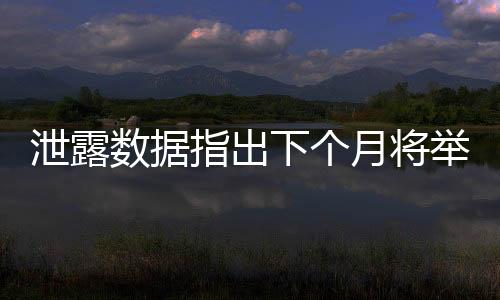 泄露数据指出下个月将举